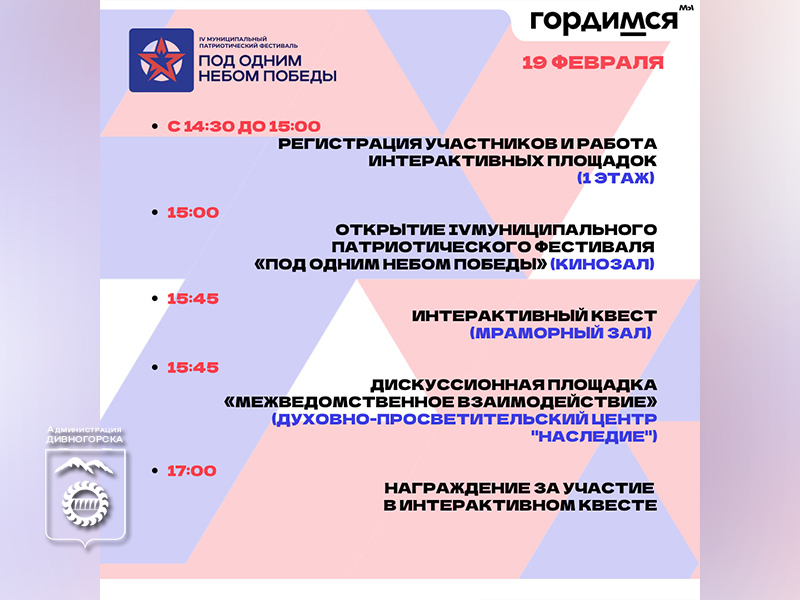 IV МУНИЦИПАЛЬНЫЙ ПАТРИОТИЧЕСКИЙ ФЕСТИВАЛЬ
ПОД ОДНИМ НЕБОМ ПОБЕДЫ

ГОРДИМСЯ МЫ

19 ФЕВРАЛЯ

• С 14:30 ДО 15:00
РЕГИСТРАЦИЯ УЧАСТНИКОВ И РАБОТА ИНТЕРАКТИВНЫХ ПЛОЩАДОК (1 ЭТАЖ)

• 15:00
ОТКРЫТИЕ IVМУНИЦИПАЛЬНОГО ПАТРИОТИЧЕСКОГО ФЕСТИВАЛЯ «ПОД ОДНИМ НЕБОМ ПОБЕДЫ» (КИНОЗАЛ)

• 15:45
ИНТЕРАКТИВНЫЙ КВЕСТ (МРАМОРНЫЙ ЗАЛ)

• 15:45
ДИСКУССИОННАЯ ПЛОЩАДКА «МЕЖВЕДОМСТВЕННОЕ ВЗАИМОДЕЙСТВИЕ» (ДУХОВНО-ПРОСВЕТИТЕЛЬСКИЙ ЦЕНТР "НАСЛЕДИЕ")

• 17:00
НАГРАЖДЕНИЕ ЗА УЧАСТИЕ В ИНТЕРАКТИВНОМ КВЕСТЕ

Администрация ДИВНОГОРСКА